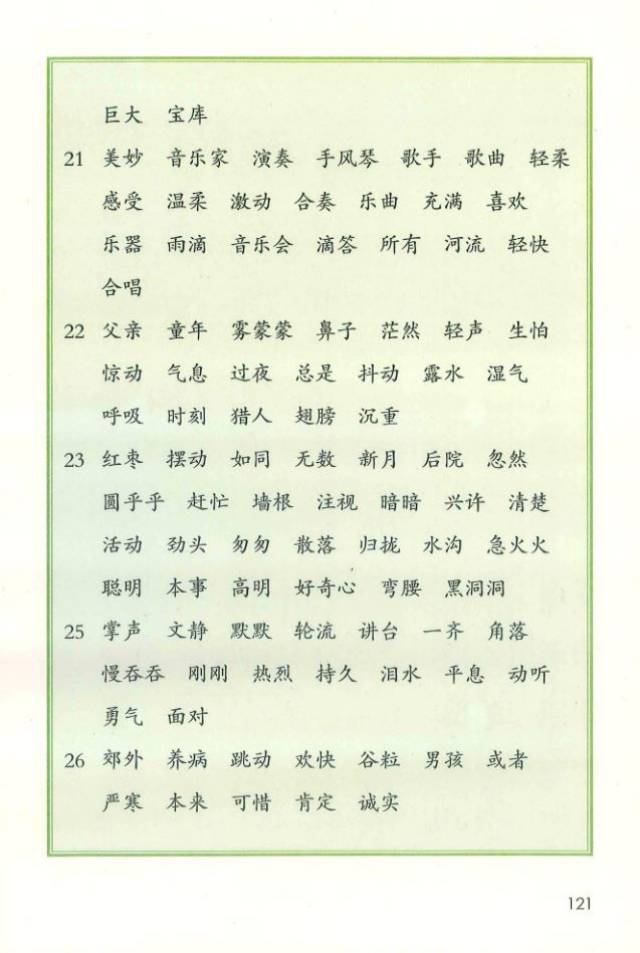 巨大　宝库

21　美妙　音乐家　演奏　手风琴　歌手　歌曲　轻柔　感受　温柔　激动　合奏　乐曲　充满　喜欢　乐器　雨滴　音乐会　滴答　所有　河流　轻快　合唱

22　父亲　童年　雾蒙蒙　鼻子　茫然　轻声　生怕　惊动　气息　过夜　总是　抖动　露水　湿气　呼吸　时刻　猎人　翅膀　沉重

23　红枣　摆动　如同　无数　新月　后院　忽然　圆乎乎　赶忙　墙根　注视　暗暗　兴许　清楚　活动　劲头　匆匆　散落　归拢　水沟　急火火　聪明　本事　高明　好奇心　弯腰　黑洞洞

25　掌声　文静　默默　轮流　讲台　一齐　角落　慢吞吞　刚刚　热烈　持久　泪水　平息　动听　勇气　面对

26　郊外　养病　跳动　欢快　谷粒　男孩　或者　严寒　本来　可惜　肯定　诚实

121